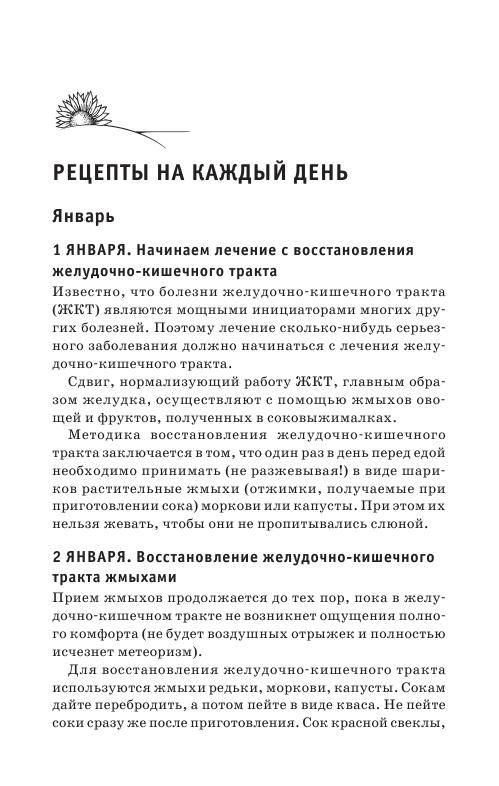 РЕЦЕПТЫ НА КАЖДЫЙ ДЕНЬ

Январь

1 ЯНВАРЯ. Начинаем лечение с восстановления желудочно-кишечного тракта

Известно, что болезни желудочно-кишечного тракта (ЖКТ) являются мощными инициаторами многих других болезней. Поэтому лечение сколько-нибудь серьезного заболевания должно начинаться с лечения желудочно-кишечного тракта.

Сдвиг, нормализующий работу ЖКТ, главным образом желудка, осуществляют с помощью жмыхов овощей и фруктов, полученных в соковыжималках.

Методика восстановления желудочно-кишечного тракта заключается в том, что один раз в день перед едой необходимо принимать (не разжевывая!) в виде шариков растительные жмыхи (отжимки, получаемые при приготовлении сока) моркови или капусты. При этом их нельзя жевать, чтобы они не пропитывались слюной.

2 ЯНВАРЯ. Восстановление желудочно-кишечного тракта жмыхами

Прием жмыхов продолжается до тех пор, пока в желудочно-кишечном тракте не возникнет ощущения полного комфорта (не будет воздушных отрыжек и полностью исчезнет метеоризм).

Для восстановления желудочно-кишечного тракта используются жмыхи редьки, моркови, капусты. Сокам дайте перебродить, а потом пейте в виде кваса. Не пейте соки сразу же после приготовления. Сок красной свеклы,